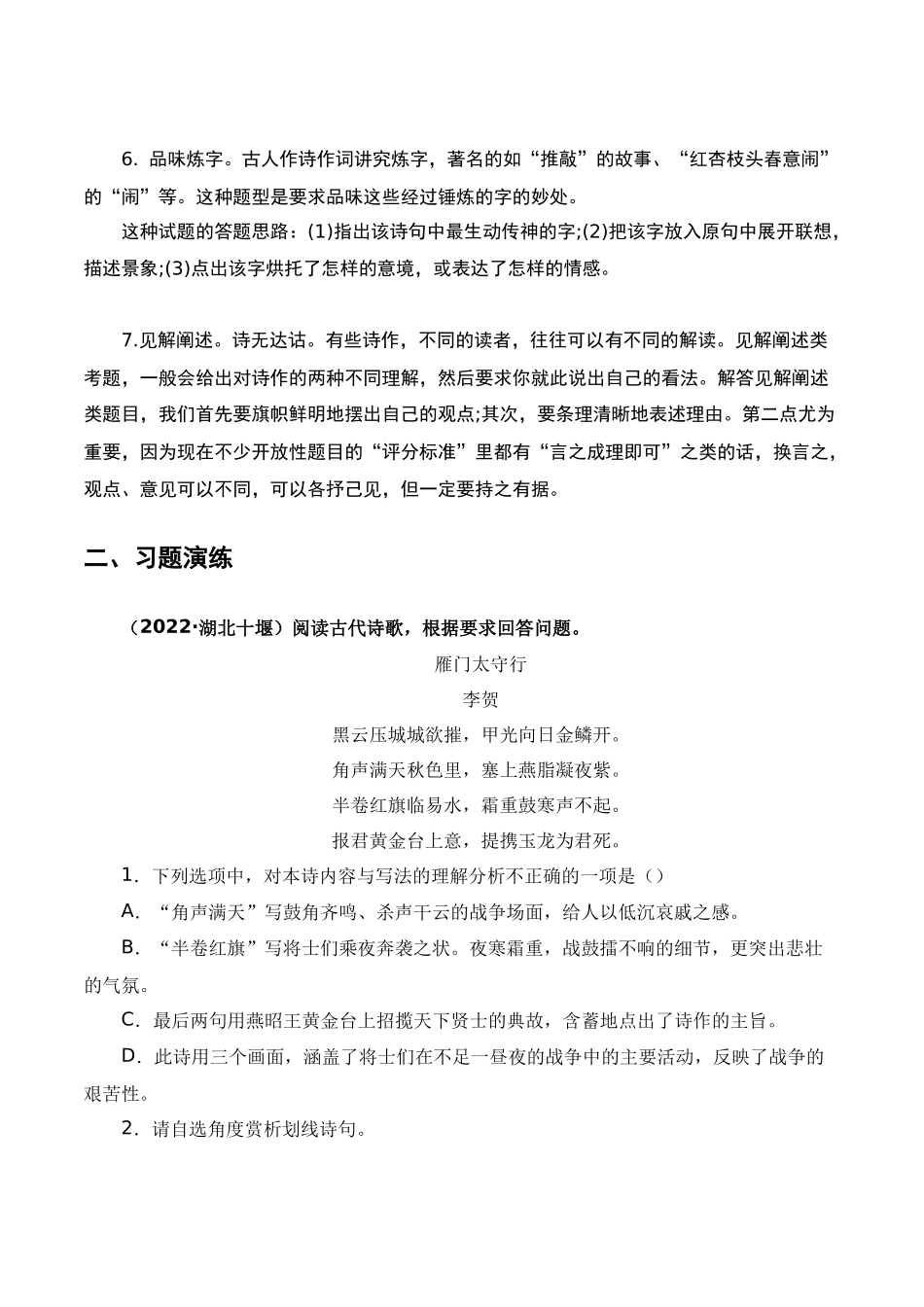 6．品味炼字。古人作诗作词讲究炼字，著名的如“推敲”的故事、“红杏枝头春意闹”的“闹”等。这种题型是要求品味这些经过锤炼的字的妙处。

这种试题的答题思路：(1)指出该诗句中最生动传神的字;(2)把该字放入原句中展开联想，描述景象;(3)点出该字烘托了怎样的意境，或表达了怎样的情感。

7.见解阐述。诗无达诂。有些诗作，不同的读者，往往可以有不同的解读。见解阐述类考题，一般会给出对诗作的两种不同理解，然后要求你就此说出自己的看法。解答见解阐述类题目，我们首先要旗帜鲜明地摆出自己的观点;其次，要条理清晰地表述理由。第二点尤为重要，因为现在不少开放性题目的“评分标准”里都有“言之成理即可”之类的话，换言之，观点、意见可以不同，可以各抒己见，但一定要持之有据。

二、习题演练

（2022·湖北十堰）阅读古代诗歌，根据要求回答问题。

雁门太守行

李贺

黑云压城城欲摧，甲光向日金鳞开。

角声满天秋色里，塞上燕脂凝夜紫。

半卷红旗临易水，霜重鼓寒声不起。

报君黄金台上意，提携玉龙为君死。

1．下列选项中，对本诗内容与写法的理解分析不正确的一项是（）

A．“角声满天”写鼓角齐鸣、杀声干云的战争场面，给人以低沉哀戚之感。

B．“半卷红旗”写将士们乘夜奔袭之状。夜寒霜重，战鼓擂不响的细节，更突出悲壮的气氛。

C．最后两句用燕昭王黄金台上招揽天下贤士的典故，含蓄地点出了诗作的主旨。

D．此诗用三个画面，涵盖了将士们在不足一昼夜的战争中的主要活动，反映了战争的艰苦性。

2．请自选角度赏析划线诗句。